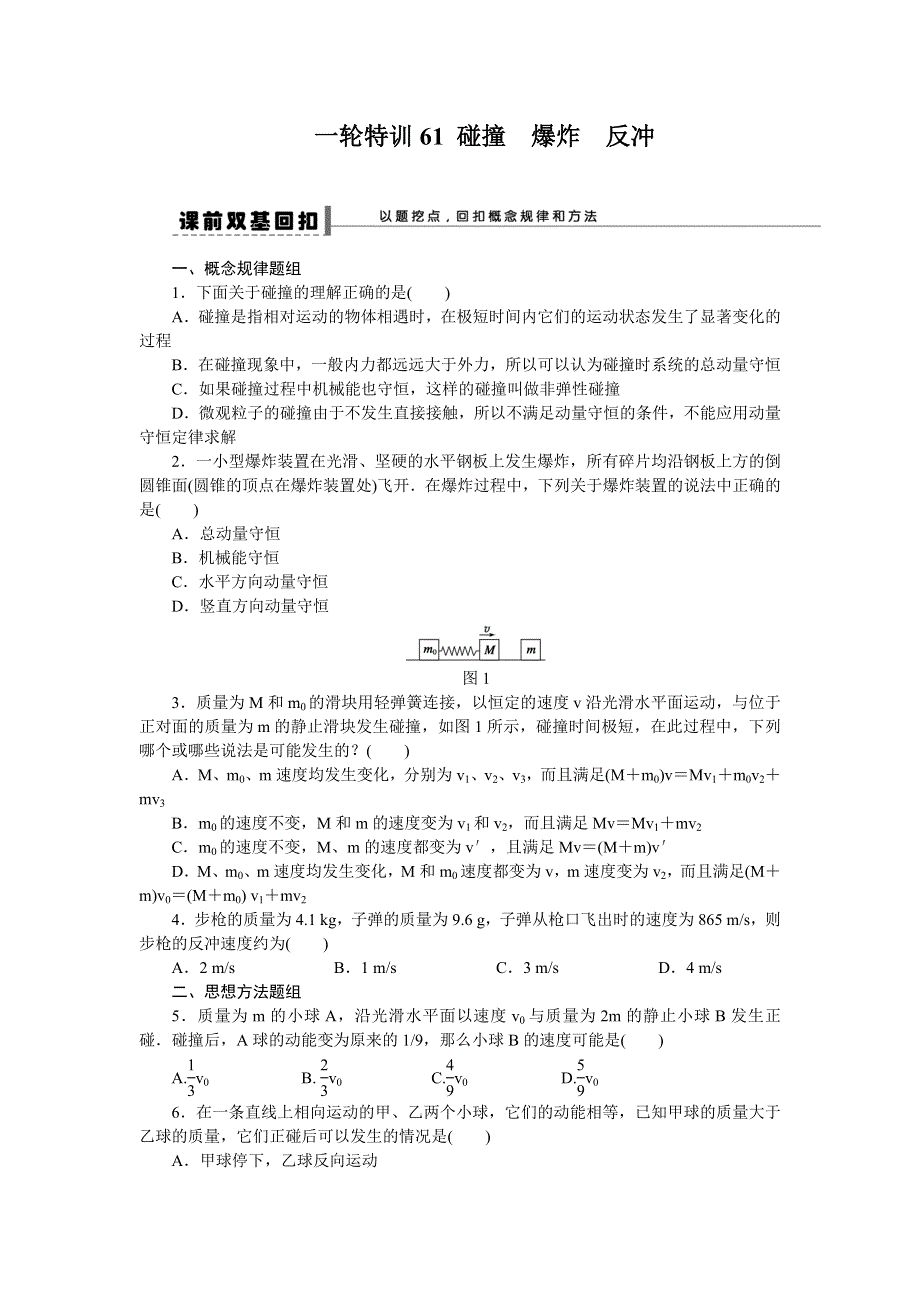 一轮特训 61 碰撞　爆炸　反冲

课前双基回扣 以题挖点，回扣概念规律和方法

一、概念规律题组

1．下面关于碰撞的理解正确的是(　　)

A．碰撞是指相对运动的物体相遇时，在极短时间内它们的运动状态发生了显著变化的过程

B．在碰撞现象中，一般内力都远远大于外力，所以可以认为碰撞时系统的总动量守恒

C．如果碰撞过程中机械能也守恒，这样的碰撞叫做非弹性碰撞

D．微观粒子的碰撞由于不发生直接接触，所以不满足动量守恒的条件，不能应用动量守恒定律求解

2．一小型爆炸装置在光滑、坚硬的水平钢板上发生爆炸，所有碎片均沿钢板上方的倒圆锥面(圆锥的顶点在爆炸装置处)飞开．在爆炸过程中，下列关于爆炸装置的说法中正确的是(　　)

A．总动量守恒

B．机械能守恒

C．水平方向动量守恒

D．竖直方向动量守恒

$m_0$ $v$ $M$ $m$

图 1

3．质量为 M 和 $m_0$ 的滑块用轻弹簧连接，以恒定的速度 v 沿光滑水平面运动，与位于正对面的质量为 m 的静止滑块发生碰撞，如图 1 所示，碰撞时间极短，在此过程中，下列哪个或哪些说法是可能发生的？(　　)

A．M、$m_0$、m 速度均发生变化，分别为 $v_1$、$v_2$、$v_3$，而且满足$(M+m_0)v=Mv_1+m_0v_2+mv_3$

B．$m_0$ 的速度不变，M 和 m 的速度变为 $v_1$ 和 $v_2$，而且满足 $Mv=Mv_1+mv_2$

C．$m_0$ 的速度不变，M、m 的速度都变为 $v'$，且满足 $Mv=(M+m)v'$

D．M、$m_0$、m 速度均发生变化，M 和 $m_0$ 速度都变为 v，m 速度变为 $v_2$，而且满足$(M+m)v_0=(M+m_0)v_1+mv_2$

4．步枪的质量为 4.1 kg，子弹的质量为 9.6 g，子弹从枪口飞出时的速度为 865 m/s，则步枪的反冲速度约为(　　)

A．2 m/s　　B．1 m/s　　C．3 m/s　　D．4 m/s

二、思想方法题组

5．质量为 m 的小球 A，沿光滑水平面以速度 $v_0$ 与质量为 2m 的静止小球 B 发生正碰．碰撞后，A 球的动能变为原来的 1/9，那么小球 B 的速度可能是(　　)

A.$\frac{1}{3}v_0$　　B.$\frac{2}{3}v_0$　　C.$\frac{4}{9}v_0$　　D.$\frac{5}{9}v_0$

6．在一条直线上相向运动的甲、乙两个小球，它们的动能相等，已知甲球的质量大于乙球的质量，它们正碰后可以发生的情况是(　　)

A．甲球停下，乙球反向运动